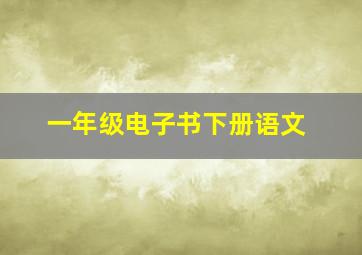 一年级电子书下册语文